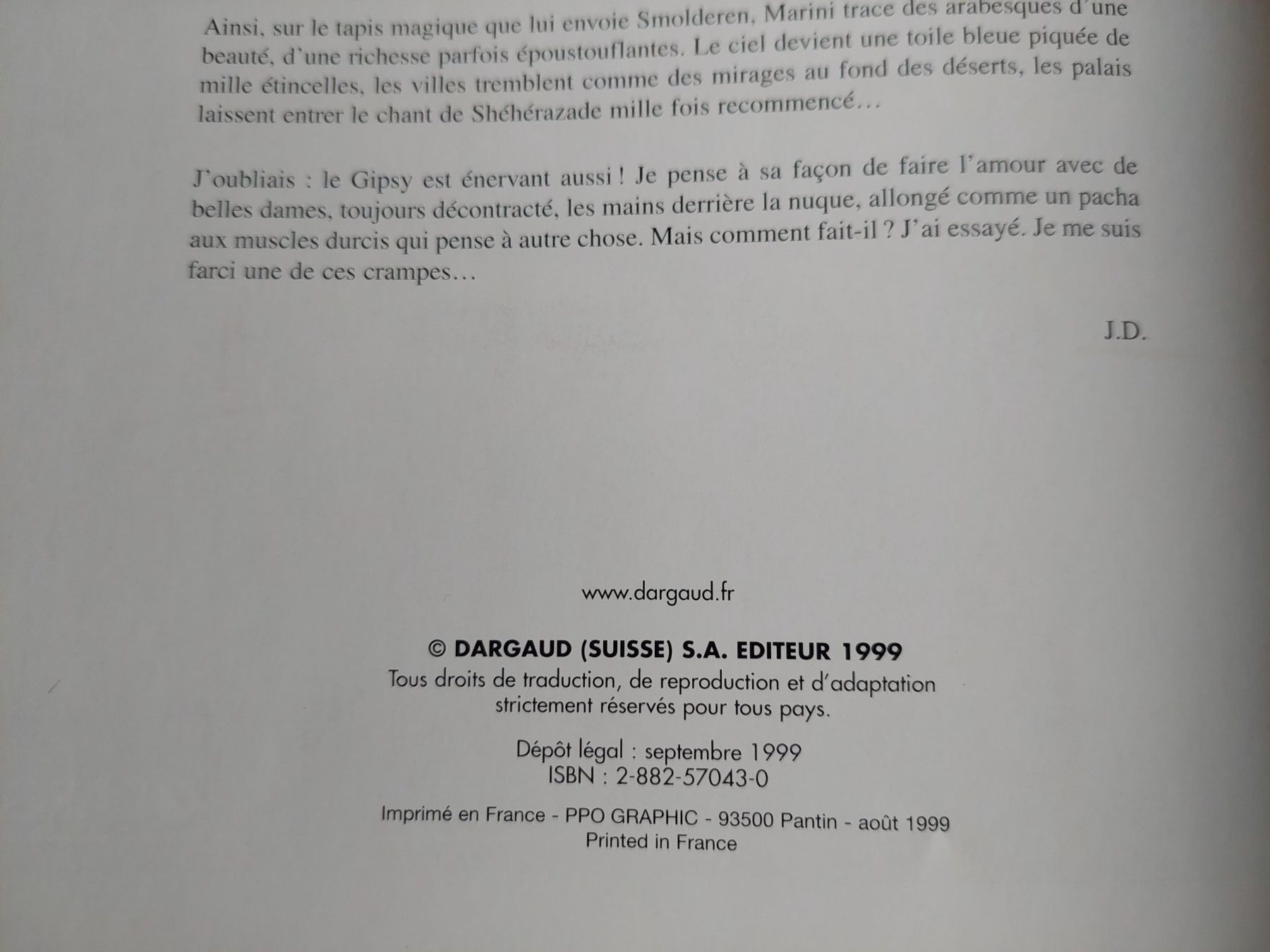 Ainsi, sur le tapis magique que lui envoie Smolderen, Marini trace des arabesques d'une beauté, d'une richesse parfois époustouflantes. Le ciel devient une toile bleue piquée de mille étincelles, les villes tremblent comme des mirages au fond des déserts, les palais laissent entrer le chant de Shéhérazade mille fois recommencé...

J'oubliais : le Gipsy est énervant aussi ! Je pense à sa façon de faire l'amour avec de belles dames, toujours décontracté, les mains derrière la nuque, allongé comme un pacha aux muscles durcis qui pense à autre chose. Mais comment fait-il ? J'ai essayé. Je me suis farci une de ces crampes...

J.D.

www.dargaud.fr

© DARGAUD (SUISSE) S.A. EDITEUR 1999
Tous droits de traduction, de reproduction et d'adaptation strictement réservés pour tous pays.

Dépôt légal : septembre 1999
ISBN : 2-882-57043-0

Imprimé en France - PPO GRAPHIC - 93500 Pantin - août 1999
Printed in France